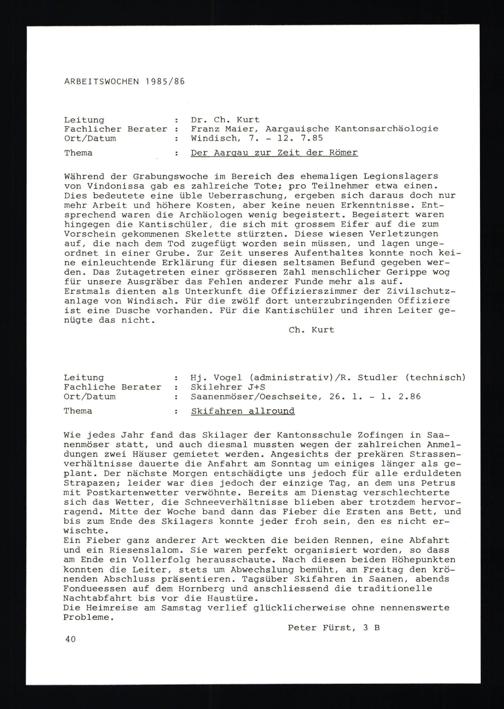 ARBEITSWOCHEN 1985/86

Leitung : Dr. Ch. Kurt
Fachlicher Berater : Franz Maier, Aargauische Kantonsarchäologie
Ort/Datum : Windisch, 7. - 12. 7.85
Thema : Der Aargau zur Zeit der Römer

Während der Grabungswoche im Bereich des ehemaligen Legionslagers von Vindonissa gab es zahlreiche Tote; pro Teilnehmer etwa einen. Dies bedeutete eine üble Ueberraschung, ergeben sich daraus doch nur mehr Arbeit und höhere Kosten, aber keine neuen Erkenntnisse. Entsprechend waren die Archäologen wenig begeistert. Begeistert waren hingegen die Kantischüler, die sich mit grossem Eifer auf die zum Vorschein gekommenen Skelette stürzten. Diese wiesen Verletzungen auf, die nach dem Tod zugefügt worden sein müssen, und lagen ungeordnet in einer Grube. Zur Zeit unseres Aufenthaltes konnte noch keine einleuchtende Erklärung für diesen seltsamen Befund gegeben werden. Das Zutagetreten einer grösseren Zahl menschlicher Gerippe wog für unsere Ausgräber das Fehlen anderer Funde mehr als auf.
Erstmals dienten als Unterkunft die Offizierszimmer der Zivilschutzanlage von Windisch. Für die zwölf dort unterzubringenden Offiziere ist eine Dusche vorhanden. Für die Kantischüler und ihren Leiter genügte das nicht.
Ch. Kurt

Leitung : Hj. Vogel (administrativ)/R. Studler (technisch)
Fachliche Berater : Skilehrer J+S
Ort/Datum : Saanenmöser/Oeschseite, 26. 1. - 1. 2.86
Thema : Skifahren allround

Wie jedes Jahr fand das Skilager der Kantonsschule Zofingen in Saanenmöser statt, und auch diesmal mussten wegen der zahlreichen Anmeldungen zwei Häuser gemietet werden. Angesichts der prekären Strassenverhältnisse dauerte die Anfahrt am Sonntag um einiges länger als geplant. Der nächste Morgen entschädigte uns jedoch für alle erduldeten Strapazen; leider war dies jedoch der einzige Tag, an dem uns Petrus mit Postkartenwetter verwöhnte. Bereits am Dienstag verschlechterte sich das Wetter, die Schneeverhältnisse blieben aber trotzdem hervorragend. Mitte der Woche band dann das Fieber die Ersten ans Bett, und bis zum Ende des Skilagers konnte jeder froh sein, den es nicht erwischte.
Ein Fieber ganz anderer Art weckten die beiden Rennen, eine Abfahrt und ein Riesenslalom. Sie waren perfekt organisiert worden, so dass am Ende ein Vollerfolg herausschaute. Nach diesen beiden Höhepunkten konnten die Leiter, stets um Abwechslung bemüht, am Freitag den krönenden Abschluss präsentieren. Tagsüber Skifahren in Saanen, abends Fondueessen auf dem Hornberg und anschliessend die traditionelle Nachtabfahrt bis vor die Haustüre.
Die Heimreise am Samstag verlief glücklicherweise ohne nennenswerte Probleme.
Peter Fürst, 3 B

40